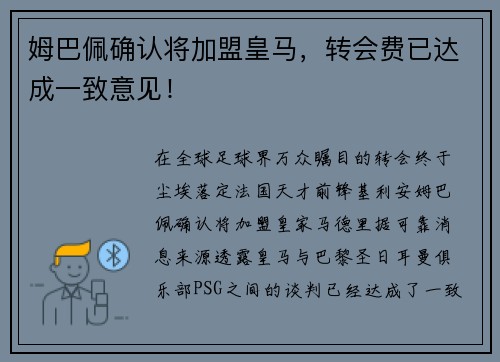 姆巴佩确认将加盟皇马，转会费已达成一致意见！

在全球足球界万众瞩目的转会终于尘埃落定法国天才前锋基利安姆巴佩确认将加盟皇家马德里据可靠消息来源透露皇马与巴黎圣日耳曼俱乐部PSG之间的谈判已经达成了一致